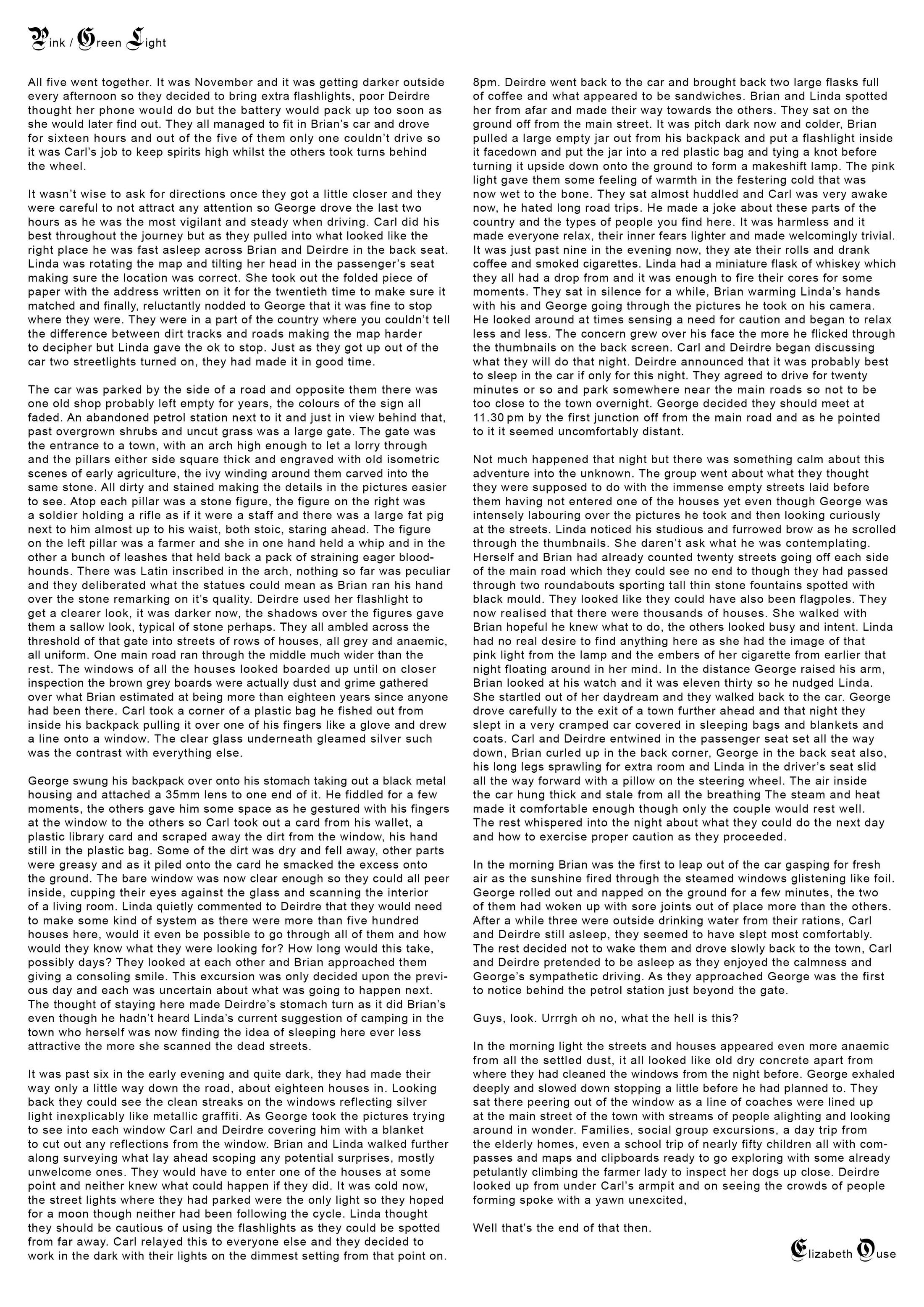 Pink / Green Light

All five went together. It was November and it was getting darker outside every afternoon so they decided to bring extra flashlights, poor Deirdre thought her phone would do but the battery would pack up too soon as she would later find out. They all managed to fit in Brian's car and drove for sixteen hours and out of the five of them only one couldn't drive so it was Carl's job to keep spirits high whilst the others took turns behind the wheel.

It wasn't wise to ask for directions once they got a little closer and they were careful to not attract any attention so George drove the last two hours as he was the most vigilant and steady when driving. Carl did his best throughout the journey but as they pulled into what looked like the right place he was fast asleep across Brian and Deirdre in the back seat. Linda was rotating the map and tilting her head in the passenger's seat making sure the location was correct. She took out the folded piece of paper with the address written on it for the twentieth time to make sure it matched and finally, reluctantly nodded to George that it was fine to stop where they were. They were in a part of the country where you couldn't tell the difference between dirt tracks and roads making the map harder to decipher but Linda gave the ok to stop. Just as they got up out of the car two streetlights turned on, they had made it in good time.

The car was parked by the side of a road and opposite them there was one old shop probably left empty for years, the colours of the sign all faded. An abandoned petrol station next to it and just in view behind that, past overgrown shrubs and uncut grass was a large gate. The gate was the entrance to a town, with an arch high enough to let a lorry through and the pillars either side square thick and engraved with old isometric scenes of early agriculture, the ivy winding around them carved into the same stone. All dirty and stained making the details in the pictures easier to see. Atop each pillar was a stone figure, the figure on the right was a soldier holding a rifle as if it were a staff and there was a large fat pig next to him almost up to his waist, both stoic, staring ahead. The figure on the left pillar was a farmer and she in one hand held a whip and in the other a bunch of leashes that held back a pack of straining eager bloodhounds. There was Latin inscribed in the arch, nothing so far was peculiar and they deliberated what the statues could mean as Brian ran his hand over the stone remarking on it's quality. Deirdre used her flashlight to get a clearer look, it was darker now, the shadows over the figures gave them a sallow look, typical of stone perhaps. They all ambled across the threshold of that gate into streets of rows of houses, all grey and anaemic, all uniform. One main road ran through the middle much wider than the rest. The windows of all the houses looked boarded up until on closer inspection the brown grey boards were actually dust and grime gathered over what Brian estimated at being more than eighteen years since anyone had been there. Carl took a corner of a plastic bag he fished out from inside his backpack pulling it over one of his fingers like a glove and drew a line onto a window. The clear glass underneath gleamed silver such was the contrast with everything else.

George swung his backpack over onto his stomach taking out a black metal housing and attached a 35mm lens to one end of it. He fiddled for a few moments, the others gave him some space as he gestured with his fingers at the window to the others so Carl took out a card from his wallet, a plastic library card and scraped away the dirt from the window, his hand still in the plastic bag. Some of the dirt was dry and fell away, other parts were greasy and as it piled onto the card he smacked the excess onto the ground. The bare window was now clear enough so they could all peer inside, cupping their eyes against the glass and scanning the interior of a living room. Linda quietly commented to Deirdre that they would need to make some kind of system as there were more than five hundred houses here, would it even be possible to go through all of them and how would they know what they were looking for? How long would this take, possibly days? They looked at each other and Brian approached them giving a consoling smile. This excursion was only decided upon the previous day and each was uncertain about what was going to happen next. The thought of staying here made Deirdre's stomach turn as it did Brian's even though he hadn't heard Linda's current suggestion of camping in the town who herself was now finding the idea of sleeping here ever less attractive the more she scanned the dead streets.

It was past six in the early evening and quite dark, they had made their way only a little way down the road, about eighteen houses in. Looking back they could see the clean streaks on the windows reflecting silver light inexplicably like metallic graffiti. As George took the pictures trying to see into each window Carl and Deirdre covering him with a blanket to cut out any reflections from the window. Brian and Linda walked further along surveying what lay ahead scoping any potential surprises, mostly unwelcome ones. They would have to enter one of the houses at some point and neither knew what could happen if they did. It was cold now, the street lights where they had parked were the only light so they hoped for a moon though neither had been following the cycle. Linda thought they should be cautious of using the flashlights as they could be spotted from far away. Carl relayed this to everyone else and they decided to work in the dark with their lights on the dimmest setting from that point on.

8pm. Deirdre went back to the car and brought back two large flasks full of coffee and what appeared to be sandwiches. Brian and Linda spotted her from afar and made their way towards the others. They sat on the ground off from the main street. It was pitch dark now and colder, Brian pulled a large empty jar out from his backpack and put a flashlight inside it facedown and put the jar into a red plastic bag and tying a knot before turning it upside down onto the ground to form a makeshift lamp. The pink light gave them some feeling of warmth in the festering cold that was now wet to the bone. They sat almost huddled and Carl was very awake now, he hated long road trips. He made a joke about these parts of the country and the types of people you find here. It was harmless and it made everyone relax, their inner fears lighter and made welcomingly trivial. It was just past nine in the evening now, they ate their rolls and drank coffee and smoked cigarettes. Linda had a miniature flask of whiskey which they all had a drop from and it was enough to fire their cores for some moments. They sat in silence for a while, Brian warming Linda's hands with his and George going through the pictures he took on his camera. He looked around at times sensing a need for caution and began to relax less and less. The concern grew over his face the more he flicked through the thumbnails on the back screen. Carl and Deirdre began discussing what they will do that night. Deirdre announced that it was probably best to sleep in the car if only for this night. They agreed to drive for twenty minutes or so and park somewhere near the main roads so not to be too close to the town overnight. George decided they should meet at 11.30 pm by the first junction off from the main road and as he pointed to it it seemed uncomfortably distant.

Not much happened that night but there was something calm about this adventure into the unknown. The group went about what they thought they were supposed to do with the immense empty streets laid before them having not entered one of the houses yet even though George was intensely labouring over the pictures he took and then looking curiously at the streets. Linda noticed his studious and furrowed brow as he scrolled through the thumbnails. She daren't ask what he was contemplating. Herself and Brian had already counted twenty streets going off each side of the main road which they could see no end to though they had passed through two roundabouts sporting tall thin stone fountains spotted with black mould. They looked like they could have also been flagpoles. They now realised that there were thousands of houses. She walked with Brian hopeful he knew what to do, the others looked busy and intent. Linda had no real desire to find anything here as she had the image of that pink light from the lamp and the embers of her cigarette from earlier that night floating around in her mind. In the distance George raised his arm, Brian looked at his watch and it was eleven thirty so he nudged Linda. She startled out of her daydream and they walked back to the car. George drove carefully to the exit of a town further ahead and that night they slept in a very cramped car covered in sleeping bags and blankets and coats. Carl and Deirdre entwined in the passenger seat set all the way down, Brian curled up in the back corner, George in the back seat also, his long legs sprawling for extra room and Linda in the driver's seat slid all the way forward with a pillow on the steering wheel. The air inside the car hung thick and stale from all the breathing The steam and heat made it comfortable enough though only the couple would rest well. The rest whispered into the night about what they could do the next day and how to exercise proper caution as they proceeded.

In the morning Brian was the first to leap out of the car gasping for fresh air as the sunshine fired through the steamed windows glistening like foil. George rolled out and napped on the ground for a few minutes, the two of them had woken up with sore joints out of place more than the others. After a while three were outside drinking water from their rations, Carl and Deirdre still asleep, they seemed to have slept most comfortably. The rest decided not to wake them and drove slowly back to the town, Carl and Deirdre pretended to be asleep as they enjoyed the calmness and George's sympathetic driving. As they approached George was the first to notice behind the petrol station just beyond the gate.

Guys, look. Urrrgh oh no, what the hell is this?

In the morning light the streets and houses appeared even more anaemic from all the settled dust, it all looked like old dry concrete apart from where they had cleaned the windows from the night before. George exhaled deeply and slowed down stopping a little before he had planned to. They sat there peering out of the window as a line of coaches were lined up at the main street of the town with streams of people alighting and looking around in wonder. Families, social group excursions, a day trip from the elderly homes, even a school trip of nearly fifty children all with compasses and maps and clipboards ready to go exploring with some already petulantly climbing the farmer lady to inspect her dogs up close. Deirdre looked up from under Carl's armpit and on seeing the crowds of people forming spoke with a yawn unexcited,

Well that's the end of that then.

Elizabeth Ouse